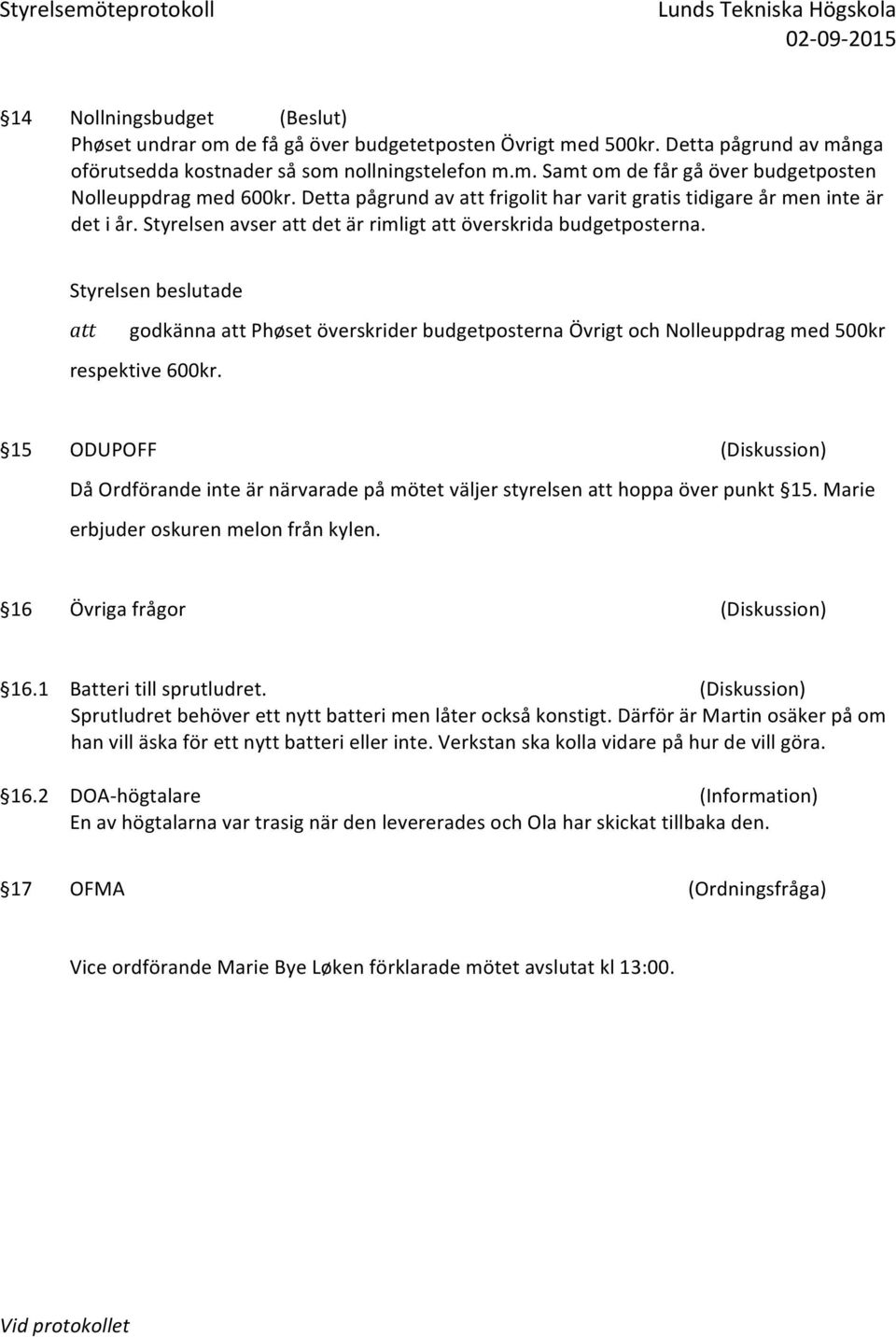 Styrelsemöteprotokoll Lunds Tekniska Högskola
02-09-2015

§14 Nollningsbudget (Beslut)
Phøset undrar om de få gå över budgetetposten Övrigt med 500kr. Detta pågrund av många oförutsedda kostnader så som nollningstelefon m.m. Samt om de får gå över budgetposten Nolleuppdrag med 600kr. Detta pågrund av att frigolit har varit gratis tidigare år men inte är det i år. Styrelsen avser att det är rimligt att överskrida budgetposterna.

Styrelsen beslutade

att godkänna att Phøset överskrider budgetposterna Övrigt och Nolleuppdrag med 500kr respektive 600kr.

§15 ODUPOFF (Diskussion)
Då Ordförande inte är närvarade på mötet väljer styrelsen att hoppa över punkt §15. Marie erbjuder oskuren melon från kylen.

§16 Övriga frågor (Diskussion)

§16.1 Batteri till sprutludret. (Diskussion)
Sprutludret behöver ett nytt batteri men låter också konstigt. Därför är Martin osäker på om han vill äska för ett nytt batteri eller inte. Verkstan ska kolla vidare på hur de vill göra.

§16.2 DOA-högtalare (Information)
En av högtalarna var trasig när den levererades och Ola har skickat tillbaka den.

§17 OFMA (Ordningsfråga)

Vice ordförande Marie Bye Løken förklarade mötet avslutat kl 13:00.

Vid protokollet